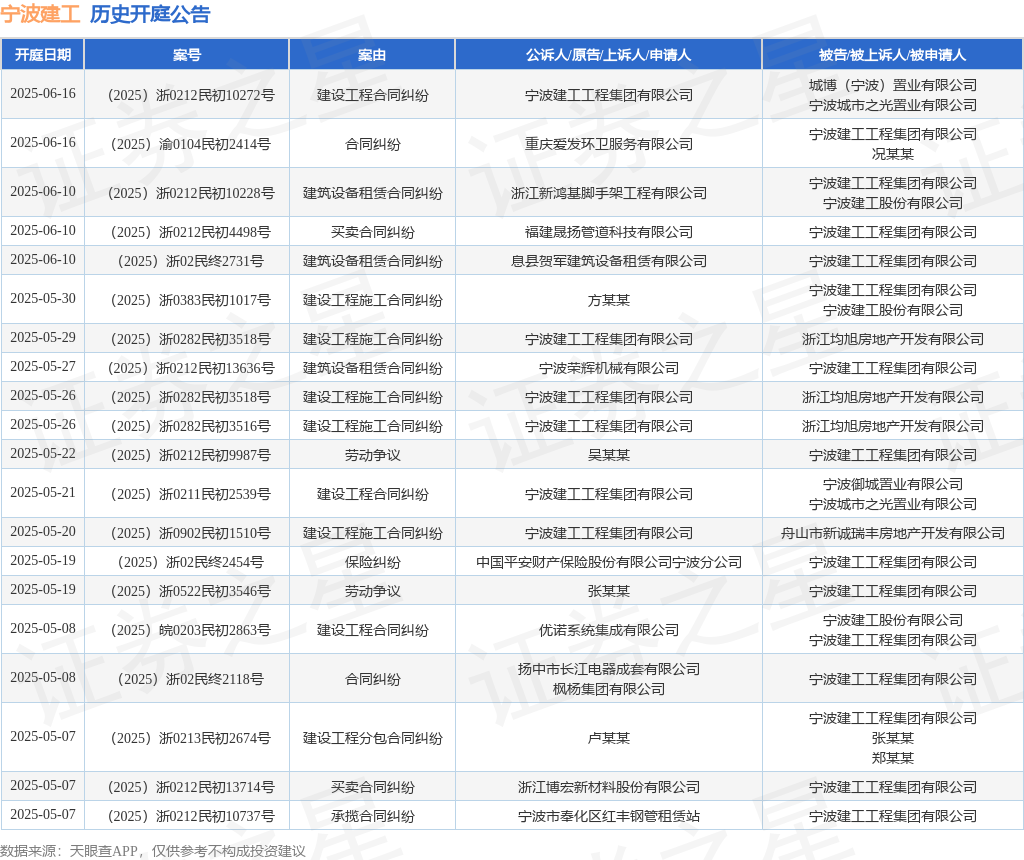 宁波建工 历史开庭公告

| 开庭日期 | 案号 | 案由 | 公诉人/原告/上诉人/申请人 | 被告/被上诉人/被申请人 |
|---|---|---|---|---|
| 2025-06-16 | （2025）浙0212民初10272号 | 建设工程合同纠纷 | 宁波建工工程集团有限公司 | 城博（宁波）置业有限公司 宁波城市之光置业有限公司 |
| 2025-06-16 | （2025）渝0104民初2414号 | 合同纠纷 | 重庆爱发环卫服务有限公司 | 宁波建工工程集团有限公司 况某某 |
| 2025-06-10 | （2025）浙0212民初10228号 | 建筑设备租赁合同纠纷 | 浙江新鸿基脚手架工程有限公司 | 宁波建工工程集团有限公司 宁波建工股份有限公司 |
| 2025-06-10 | （2025）浙0212民初4498号 | 买卖合同纠纷 | 福建晟扬管道科技有限公司 | 宁波建工工程集团有限公司 |
| 2025-06-10 | （2025）浙02民终2731号 | 建筑设备租赁合同纠纷 | 息县贺军建筑设备租赁有限公司 | 宁波建工工程集团有限公司 |
| 2025-05-30 | （2025）浙0383民初1017号 | 建设工程施工合同纠纷 | 方某某 | 宁波建工工程集团有限公司 宁波建工股份有限公司 |
| 2025-05-29 | （2025）浙0282民初3518号 | 建设工程施工合同纠纷 | 宁波建工工程集团有限公司 | 浙江均旭房地产开发有限公司 |
| 2025-05-27 | （2025）浙0212民初13636号 | 建筑设备租赁合同纠纷 | 宁波荣辉机械有限公司 | 宁波建工工程集团有限公司 |
| 2025-05-26 | （2025）浙0282民初3518号 | 建设工程施工合同纠纷 | 宁波建工工程集团有限公司 | 浙江均旭房地产开发有限公司 |
| 2025-05-26 | （2025）浙0282民初3516号 | 建设工程施工合同纠纷 | 宁波建工工程集团有限公司 | 浙江均旭房地产开发有限公司 |
| 2025-05-22 | （2025）浙0212民初9987号 | 劳动争议 | 吴某某 | 宁波建工工程集团有限公司 |
| 2025-05-21 | （2025）浙0211民初2539号 | 建设工程合同纠纷 | 宁波建工工程集团有限公司 | 宁波御城置业有限公司 宁波城市之光置业有限公司 |
| 2025-05-20 | （2025）浙0902民初1510号 | 建设工程施工合同纠纷 | 宁波建工工程集团有限公司 | 舟山市新诚瑞丰房地产开发有限公司 |
| 2025-05-19 | （2025）浙02民终2454号 | 保险纠纷 | 中国平安财产保险股份有限公司宁波分公司 | 宁波建工工程集团有限公司 |
| 2025-05-19 | （2025）浙0522民初3546号 | 劳动争议 | 张某某 | 宁波建工工程集团有限公司 |
| 2025-05-08 | （2025）皖0203民初2863号 | 建设工程合同纠纷 | 优诺系统集成有限公司 | 宁波建工股份有限公司 宁波建工工程集团有限公司 |
| 2025-05-08 | （2025）浙02民终2118号 | 合同纠纷 | 扬中市长江电器成套有限公司 枫杨集团有限公司 | 宁波建工工程集团有限公司 |
| 2025-05-07 | （2025）浙0213民初2674号 | 建设工程分包合同纠纷 | 卢某某 | 宁波建工工程集团有限公司 张某某 郑某某 |
| 2025-05-07 | （2025）浙0212民初13714号 | 买卖合同纠纷 | 浙江博宏新材料股份有限公司 | 宁波建工工程集团有限公司 |
| 2025-05-07 | （2025）浙0212民初10737号 | 承揽合同纠纷 | 宁波市奉化区红丰钢管租赁站 | 宁波建工工程集团有限公司 |

数据来源：天眼查APP，仅供参考不构成投资建议